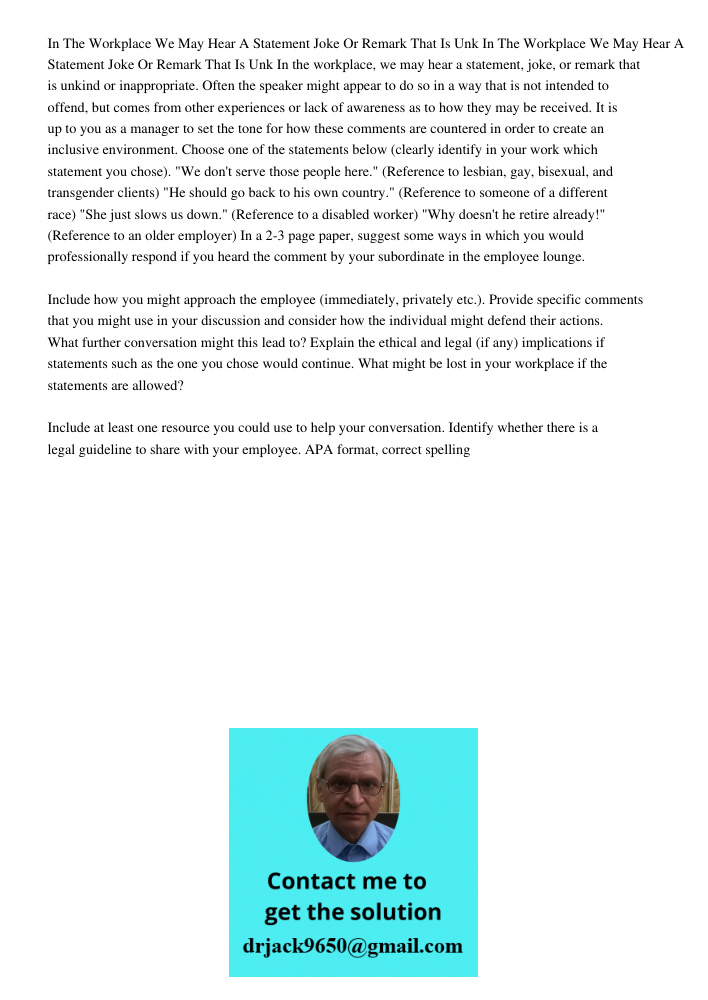 In The Workplace We May Hear A Statement Joke Or Remark That Is Unk In The Workplace We May Hear A Statement Joke Or Remark That Is Unk In the workplace, we may hear a statement, joke, or remark that is unkind or inappropriate. Often the speaker might appear to do so in a way that is not intended to offend, but comes from other experiences or lack of awareness as to how they may be received. It is up to you as a manager to set the tone for how these comments are countered in order to create an inclusive environment. Choose one of the statements below (clearly identify in your work which statement you chose). "We don't serve those people here." (Reference to lesbian, gay, bisexual, and transgender clients) "He should go back to his own country." (Reference to someone of a different race) "She just slows us down." (Reference to a disabled worker) "Why doesn't he retire already!" (Reference to an older employer) In a 2-3 page paper, suggest some ways in which you would professionally respond if you heard the comment by your subordinate in the employee lounge.

Include how you might approach the employee (immediately, privately etc.). Provide specific comments that you might use in your discussion and consider how the individual might defend their actions. What further conversation might this lead to? Explain the ethical and legal (if any) implications if statements such as the one you chose would continue. What might be lost in your workplace if the statements are allowed?

Include at least one resource you could use to help your conversation. Identify whether there is a legal guideline to share with your employee. APA format, correct spelling

Contact me to get the solution

drjack9650@gmail.com